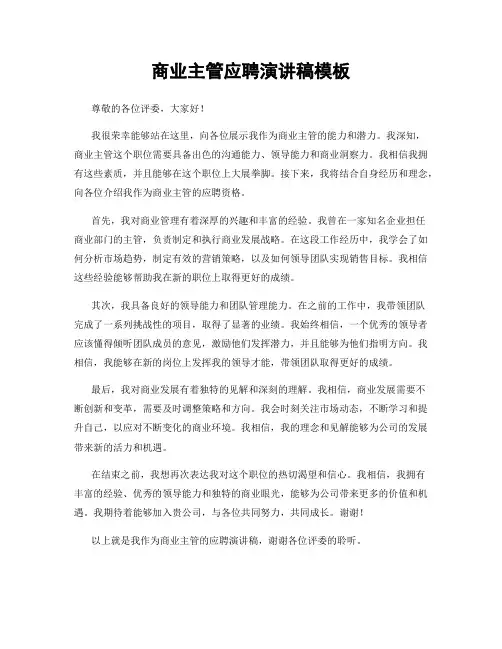 商业主管应聘演讲稿模板

尊敬的各位评委，大家好！

我很荣幸能够站在这里，向各位展示我作为商业主管的能力和潜力。我深知，商业主管这个职位需要具备出色的沟通能力、领导能力和商业洞察力。我相信我拥有这些素质，并且能够在这个职位上大展拳脚。接下来，我将结合自身经历和理念，向各位介绍我作为商业主管的应聘资格。

首先，我对商业管理有着深厚的兴趣和丰富的经验。我曾在一家知名企业担任商业部门的主管，负责制定和执行商业发展战略。在这段工作经历中，我学会了如何分析市场趋势，制定有效的营销策略，以及如何领导团队实现销售目标。我相信这些经验能够帮助我在新的职位上取得更好的成绩。

其次，我具备良好的领导能力和团队管理能力。在之前的工作中，我带领团队完成了一系列挑战性的项目，取得了显著的业绩。我始终相信，一个优秀的领导者应该懂得倾听团队成员的意见，激励他们发挥潜力，并且能够为他们指明方向。我相信，我能够在新的岗位上发挥我的领导才能，带领团队取得更好的成绩。

最后，我对商业发展有着独特的见解和深刻的理解。我相信，商业发展需要不断创新和变革，需要及时调整策略和方向。我会时刻关注市场动态，不断学习和提升自己，以应对不断变化的商业环境。我相信，我的理念和见解能够为公司的发展带来新的活力和机遇。

在结束之前，我想再次表达我对这个职位的热切渴望和信心。我相信，我拥有丰富的经验、优秀的领导能力和独特的商业眼光，能够为公司带来更多的价值和机遇。我期待着能够加入贵公司，与各位共同努力，共同成长。谢谢！

以上就是我作为商业主管的应聘演讲稿，谢谢各位评委的聆听。